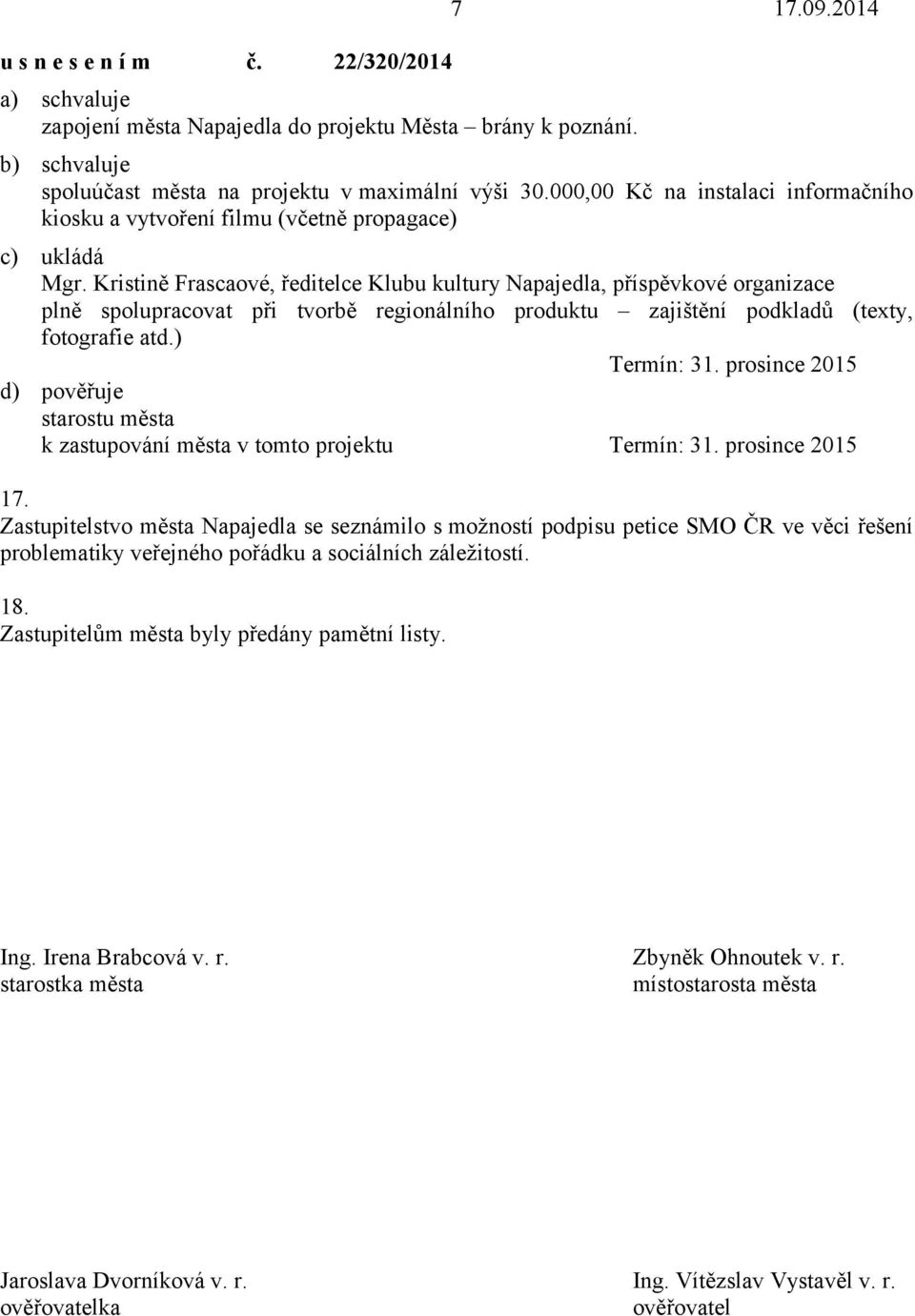 7 17.09.2014

u s n e s e n í m č. 22/320/2014

a) schvaluje
zapojení města Napajedla do projektu Města – brány k poznání.

b) schvaluje
spoluúčast města na projektu v maximální výši 30.000,00 Kč na instalaci informačního kiosku a vytvoření filmu (včetně propagace)

c) ukládá
Mgr. Kristině Frascaové, ředitelce Klubu kultury Napajedla, příspěvkové organizace plně spolupracovat při tvorbě regionálního produktu – zajištění podkladů (texty, fotografie atd.)
Termín: 31. prosince 2015

d) pověřuje
starostu města
k zastupování města v tomto projektu Termín: 31. prosince 2015

17.
Zastupitelstvo města Napajedla se seznámilo s možností podpisu petice SMO ČR ve věci řešení problematiky veřejného pořádku a sociálních záležitostí.

18.
Zastupitelům města byly předány pamětní listy.

Ing. Irena Brabcová v. r.
starostka města

Zbyněk Ohnoutek v. r.
místostarosta města

Jaroslava Dvorníková v. r.
ověřovatelka

Ing. Vítězslav Vystavěl v. r.
ověřovatel